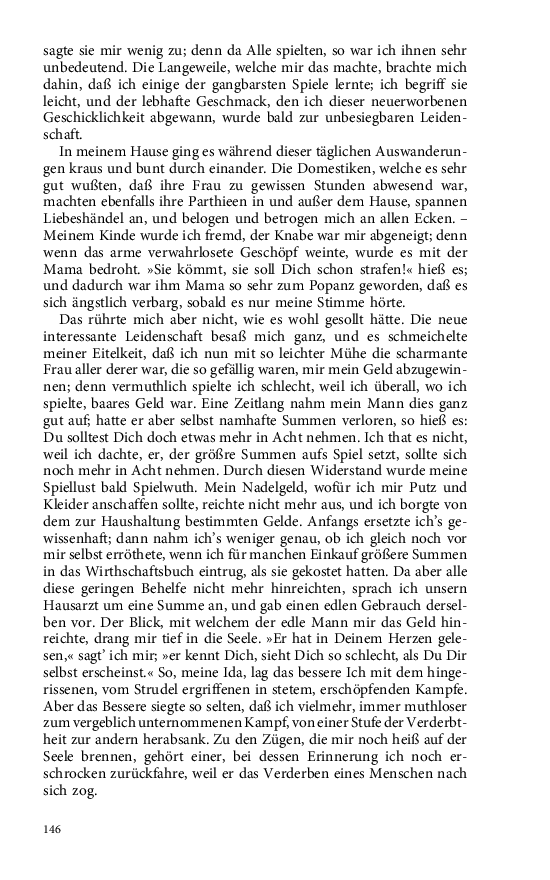 sagte sie mir wenig zu; denn da Alle spielten, so war ich ihnen sehr unbedeutend. Die Langeweile, welche mir das machte, brachte mich dahin, daß ich einige der gangbarsten Spiele lernte; ich begriff sie leicht, und der lebhafte Geschmack, den ich dieser neuerworbenen Geschicklichkeit abgewann, wurde bald zur unbesiegbaren Leidenschaft.

In meinem Hause ging es während dieser täglichen Auswanderungen kraus und bunt durch einander. Die Domestiken, welche es sehr gut wußten, daß ihre Frau zu gewissen Stunden abwesend war, machten ebenfalls ihre Parthieen in und außer dem Hause, spannen Liebeshändel an, und belogen und betrogen mich an allen Ecken. – Meinem Kinde wurde ich fremd, der Knabe war mir abgeneigt; denn wenn das arme verwahrlosete Geschöpf weinte, wurde es mit der Mama bedroht. »Sie kömmt, sie soll Dich schon strafen!« hieß es; und dadurch war ihm Mama so sehr zum Popanz geworden, daß es sich ängstlich verbarg, sobald es nur meine Stimme hörte.

Das rührte mich aber nicht, wie es wohl gesollt hätte. Die neue interessante Leidenschaft besaß mich ganz, und es schmeichelte meiner Eitelkeit, daß ich nun mit so leichter Mühe die scharmante Frau aller derer war, die so gefällig waren, mir mein Geld abzugewinnen; denn vermuthlich spielte ich schlecht, weil ich überall, wo ich spielte, baares Geld war. Eine Zeitlang nahm mein Mann dies ganz gut auf; hatte er aber selbst namhafte Summen verloren, so hieß es: Du solltest Dich doch etwas mehr in Acht nehmen. Ich that es nicht, weil ich dachte, er, der größre Summen aufs Spiel setzt, sollte sich noch mehr in Acht nehmen. Durch diesen Widerstand wurde meine Spiellust bald Spielwuth. Mein Nadelgeld, wofür ich mir Putz und Kleider anschaffen sollte, reichte nicht mehr aus, und ich borgte von dem zur Haushaltung bestimmten Gelde. Anfangs ersetzte ich's gewissenhaft; dann nahm ich's weniger genau, ob ich gleich noch vor mir selbst erröthete, wenn ich für manchen Einkauf größere Summen in das Wirthschaftsbuch eintrug, als sie gekostet hatten. Da aber alle diese geringen Behelfe nicht mehr hinreichten, sprach ich unsern Hausarzt um eine Summe an, und gab einen edlen Gebrauch derselben vor. Der Blick, mit welchem der edle Mann mir das Geld hinreichte, drang mir tief in die Seele. »Er hat in Deinem Herzen gelesen,« sagt' ich mir; »er kennt Dich, sieht Dich so schlecht, als Du Dir selbst erscheinst.« So, meine Ida, lag das bessere Ich mit dem hingerissenen, vom Strudel ergriffenen in stetem, erschöpfenden Kampfe. Aber das Bessere siegte so selten, daß ich vielmehr, immer muthloser zum vergeblich unternommenen Kampf, von einer Stufe der Verderbtheit zur andern herabsank. Zu den Zügen, die mir noch heiß auf der Seele brennen, gehört einer, bei dessen Erinnerung ich noch erschrocken zurückfahre, weil er das Verderben eines Menschen nach sich zog.

146